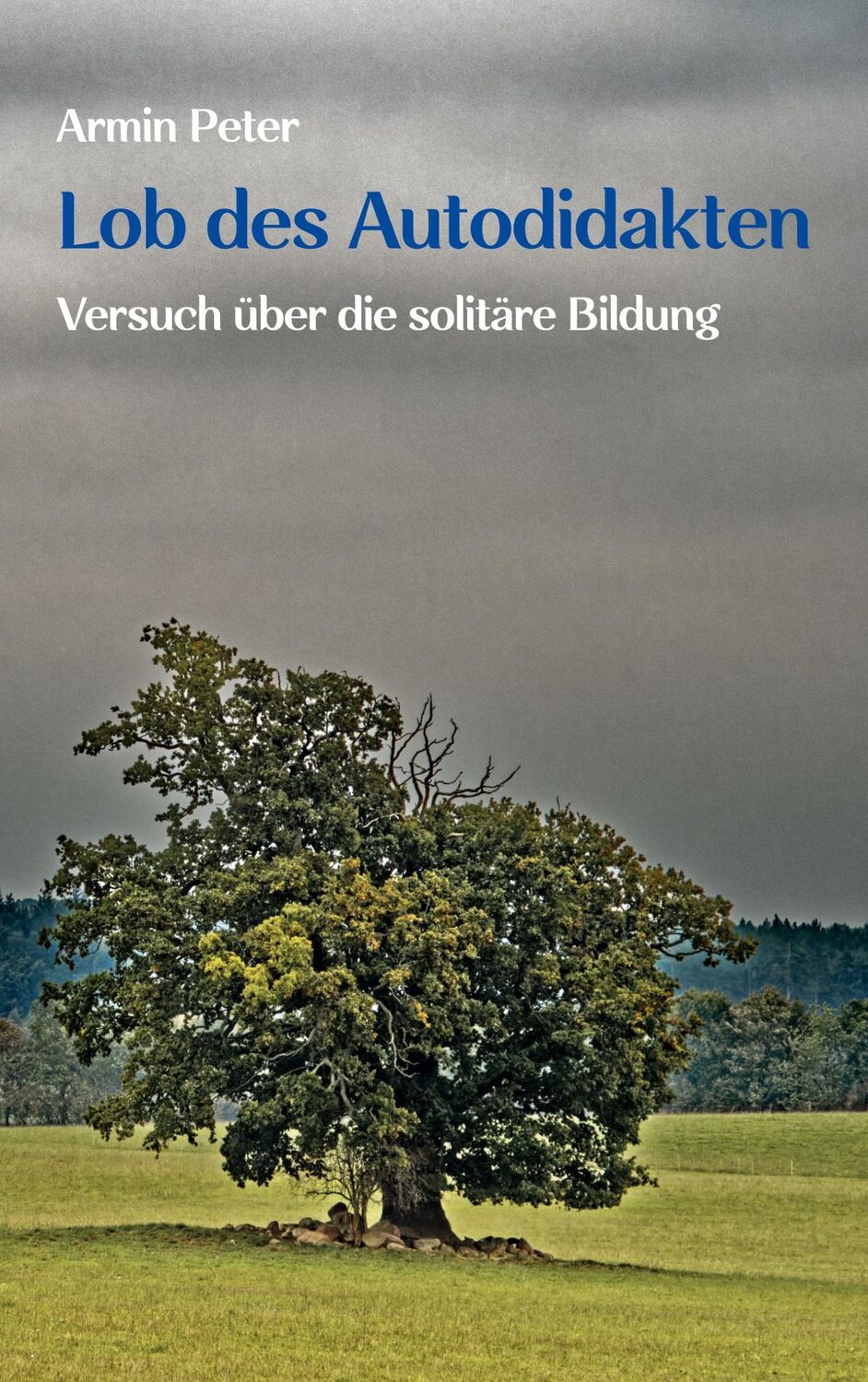 Armin Peter

Lob des Autodidakten

Versuch über die solitäre Bildung